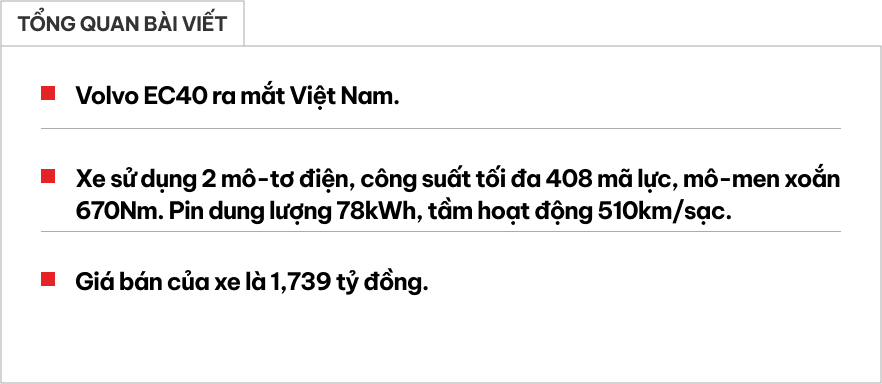 TỔNG QUAN BÀI VIẾT

Volvo EC40 ra mắt Việt Nam.

Xe sử dụng 2 mô-tơ điện, công suất tối đa 408 mã lực, mô-men xoắn 670Nm. Pin dung lượng 78kWh, tầm hoạt động 510km/sạc.

Giá bán của xe là 1,739 tỷ đồng.